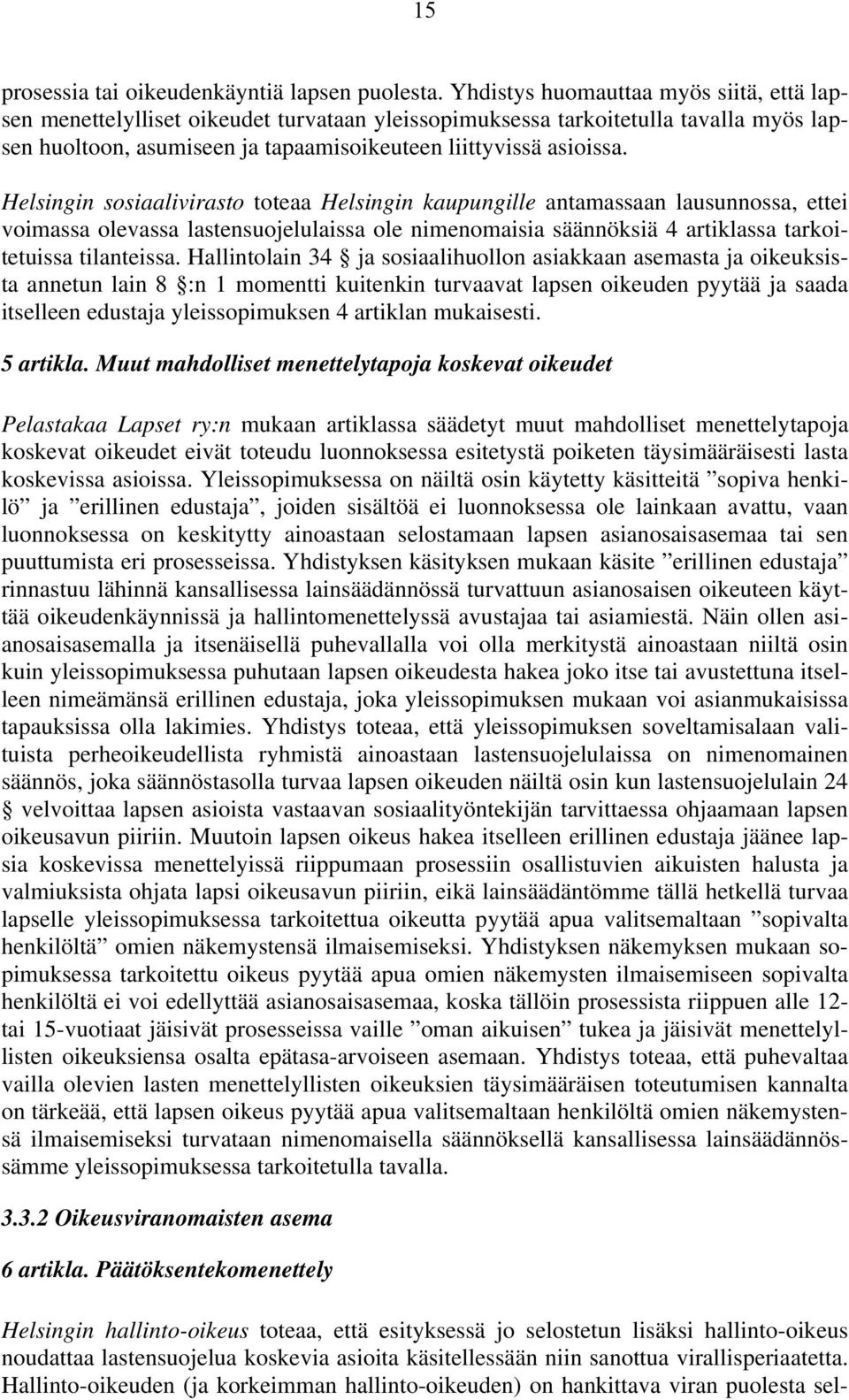 15

prosessia tai oikeudenkäyntiä lapsen puolesta. Yhdistys huomauttaa myös siitä, että lapsen menettelylliset oikeudet turvataan yleissopimuksessa tarkoitetulla tavalla myös lapsen huoltoon, asumiseen ja tapaamisoikeuteen liittyvissä asioissa.

Helsingin sosiaalivirasto toteaa Helsingin kaupungille antamassaan lausunnossa, ettei voimassa olevassa lastensuojelulaissa ole nimenomaisia säännöksiä 4 artiklassa tarkoitetuissa tilanteissa. Hallintolain 34 § ja sosiaalihuollon asiakkaan asemasta ja oikeuksista annetun lain 8 §:n 1 momentti kuitenkin turvaavat lapsen oikeuden pyytää ja saada itselleen edustaja yleissopimuksen 4 artiklan mukaisesti.

5 artikla. Muut mahdolliset menettelytapoja koskevat oikeudet

Pelastakaa Lapset ry:n mukaan artiklassa säädetyt muut mahdolliset menettelytapoja koskevat oikeudet eivät toteudu luonnoksessa esitetystä poiketen täysimääräisesti lasta koskevissa asioissa. Yleissopimuksessa on näiltä osin käytetty käsitteitä ”sopiva henkilö” ja ”erillinen edustaja”, joiden sisältöä ei luonnoksessa ole lainkaan avattu, vaan luonnoksessa on keskitytty ainoastaan selostamaan lapsen asianosaisasemaa tai sen puuttumista eri prosesseissa. Yhdistyksen käsityksen mukaan käsite ”erillinen edustaja” rinnastuu lähinnä kansallisessa lainsäädännössä turvattuun asianosaisen oikeuteen käyttää oikeudenkäynnissä ja hallintomenettelyssä avustajaa tai asiamiestä. Näin ollen asianosaisasemalla ja itsenäisellä puhevallalla voi olla merkitystä ainoastaan niiltä osin kuin yleissopimuksessa puhutaan lapsen oikeudesta hakea joko itse tai avustettuna itselleen nimeämänsä erillinen edustaja, joka yleissopimuksen mukaan voi asianmukaisissa tapauksissa olla lakimies. Yhdistys toteaa, että yleissopimuksen soveltamisalaan valituista perheoikeudellista ryhmistä ainoastaan lastensuojelulaissa on nimenomainen säännös, joka säännöstasolla turvaa lapsen oikeuden näiltä osin kun lastensuojelulain 24 § velvoittaa lapsen asioista vastaavan sosiaalityöntekijän tarvittaessa ohjaamaan lapsen oikeusavun piiriin. Muutoin lapsen oikeus hakea itselleen erillinen edustaja jäänee lapsia koskevissa menettelyissä riippumaan prosessiin osallistuvien aikuisten halusta ja valmiuksista ohjata lapsi oikeusavun piiriin, eikä lainsäädäntömme tällä hetkellä turvaa lapselle yleissopimuksessa tarkoitettua oikeutta pyytää apua valitsemaltaan ”sopivalta henkilöltä” omien näkemystensä ilmaisemiseksi. Yhdistyksen näkemyksen mukaan sopimuksessa tarkoitettu oikeus pyytää apua omien näkemysten ilmaisemiseen sopivalta henkilöltä ei voi edellyttää asianosaisasemaa, koska tällöin prosessista riippuen alle 12- tai 15-vuotiaat jäisivät prosesseissa vaille ”oman aikuisen” tukea ja jäisivät menettelyllisten oikeuksiensa osalta epätasa-arvoiseen asemaan. Yhdistys toteaa, että puhevaltaa vailla olevien lasten menettelyllisten oikeuksien täysimääräisen toteutumisen kannalta on tärkeää, että lapsen oikeus pyytää apua valitsemaltaan henkilöltä omien näkemystensä ilmaisemiseksi turvataan nimenomaisella säännöksellä kansallisessa lainsäädännössämme yleissopimuksessa tarkoitetulla tavalla.

3.3.2 Oikeusviranomaisten asema

6 artikla. Päätöksentekomenettely

Helsingin hallinto-oikeus toteaa, että esityksessä jo selostetun lisäksi hallinto-oikeus noudattaa lastensuojelua koskevia asioita käsitellessään niin sanottua virallisperiaatetta. Hallinto-oikeuden (ja korkeimman hallinto-oikeuden) on hankittava viran puolesta sel-